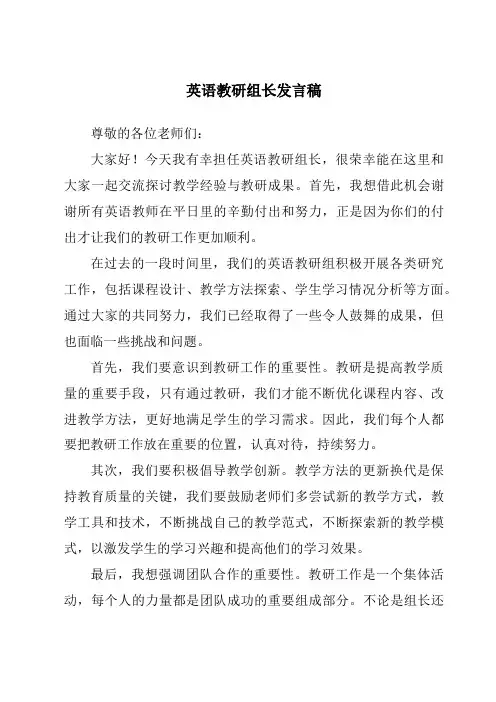 英语教研组长发言稿

尊敬的各位老师们：

大家好！今天我有幸担任英语教研组长，很荣幸能在这里和大家一起交流探讨教学经验与教研成果。首先，我想借此机会谢谢所有英语教师在平日里的辛勤付出和努力，正是因为你们的付出才让我们的教研工作更加顺利。

在过去的一段时间里，我们的英语教研组积极开展各类研究工作，包括课程设计、教学方法探索、学生学习情况分析等方面。通过大家的共同努力，我们已经取得了一些令人鼓舞的成果，但也面临一些挑战和问题。

首先，我们要意识到教研工作的重要性。教研是提高教学质量的重要手段，只有通过教研，我们才能不断优化课程内容、改进教学方法，更好地满足学生的学习需求。因此，我们每个人都要把教研工作放在重要的位置，认真对待，持续努力。

其次，我们要积极倡导教学创新。教学方法的更新换代是保持教育质量的关键，我们要鼓励老师们多尝试新的教学方式，教学工具和技术，不断挑战自己的教学范式，不断探索新的教学模式，以激发学生的学习兴趣和提高他们的学习效果。

最后，我想强调团队合作的重要性。教研工作是一个集体活动，每个人的力量都是团队成功的重要组成部分。不论是组长还